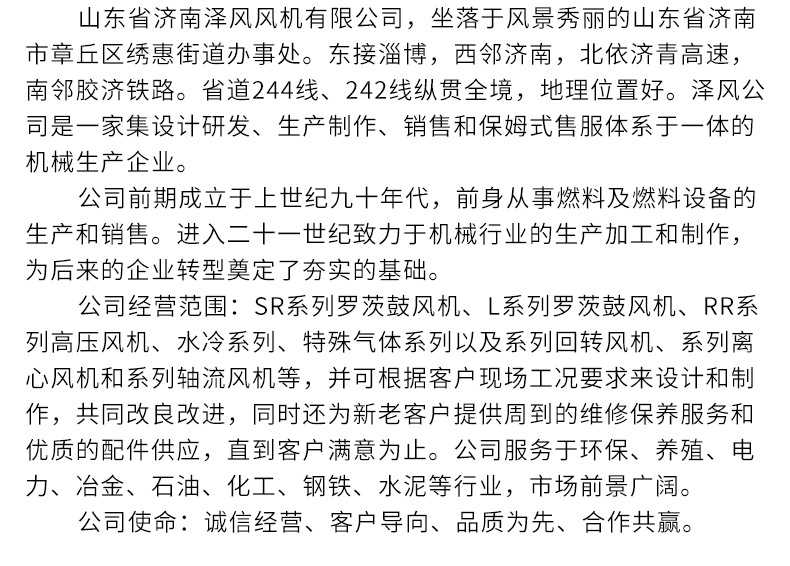 山东省济南泽风风机有限公司，坐落于风景秀丽的山东省济南市章丘区绣惠街道办事处。东接淄博，西邻济南，北依济青高速，南邻胶济铁路。省道244线、242线纵贯全境，地理位置好。泽风公司是一家集设计研发、生产制作、销售和保姆式售服体系于一体的机械生产企业。

公司前期成立于上世纪九十年代，前身从事燃料及燃料设备的生产和销售。进入二十一世纪致力于机械行业的生产加工和制作，为后来的企业转型奠定了夯实的基础。

公司经营范围：SR系列罗茨鼓风机、L系列罗茨鼓风机、RR系列高压风机、水冷系列、特殊气体系列以及系列回转风机、系列离心风机和系列轴流风机等，并可根据客户现场工况要求来设计和制作，共同改良改进，同时还为新老客户提供周到的维修保养服务和优质的配件供应，直到客户满意为止。公司服务于环保、养殖、电力、冶金、石油、化工、钢铁、水泥等行业，市场前景广阔。

公司使命：诚信经营、客户导向、品质为先、合作共赢。